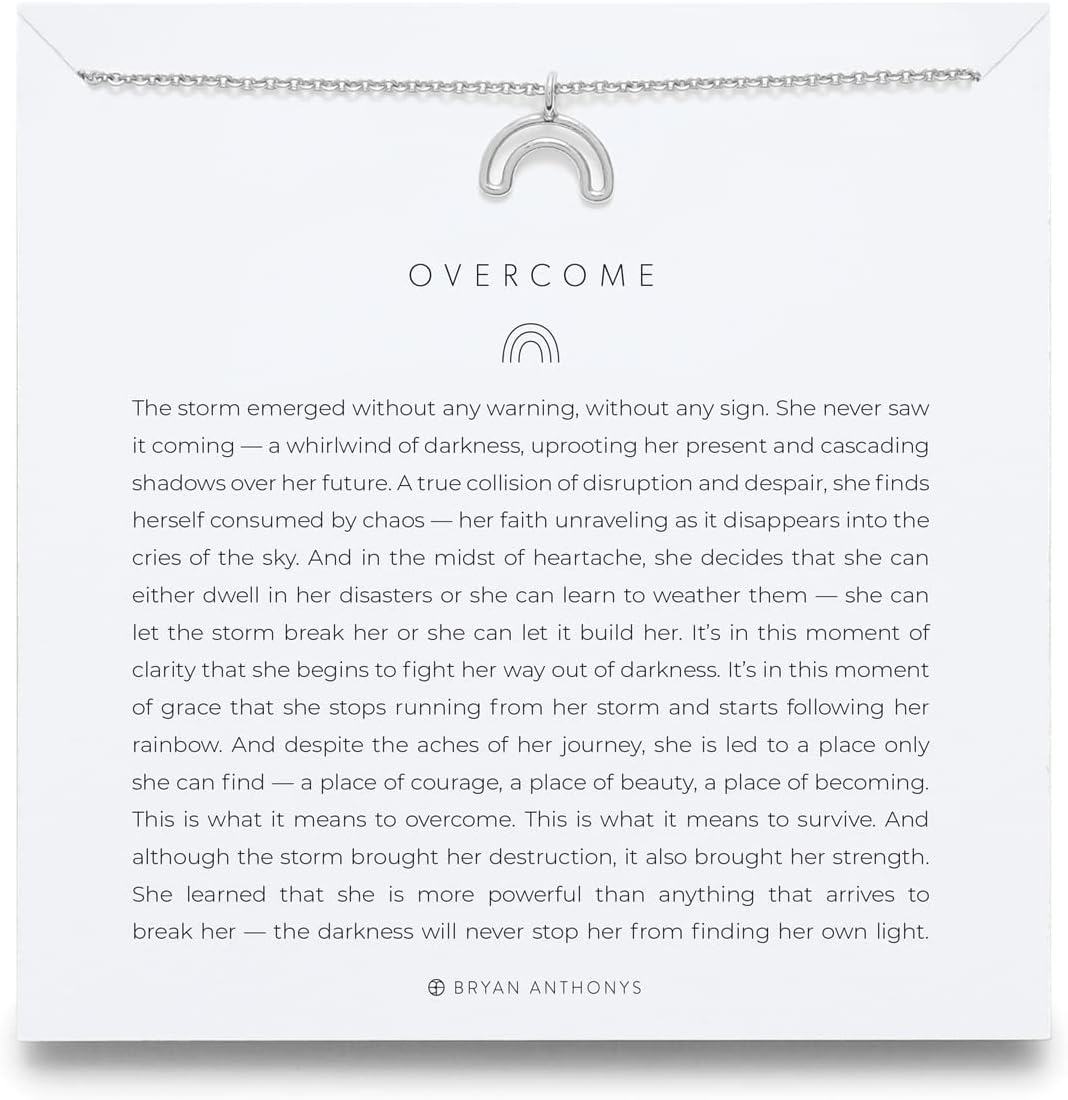 OVERCOME

The storm emerged without any warning, without any sign. She never saw it coming — a whirlwind of darkness, uprooting her present and cascading shadows over her future. A true collision of disruption and despair, she finds herself consumed by chaos — her faith unraveling as it disappears into the cries of the sky. And in the midst of heartache, she decides that she can either dwell in her disasters or she can learn to weather them — she can let the storm break her or she can let it build her. It's in this moment of clarity that she begins to fight her way out of darkness. It's in this moment of grace that she stops running from her storm and starts following her rainbow. And despite the aches of her journey, she is led to a place only she can find — a place of courage, a place of beauty, a place of becoming. This is what it means to overcome. This is what it means to survive. And although the storm brought her destruction, it also brought her strength. She learned that she is more powerful than anything that arrives to break her — the darkness will never stop her from finding her own light.

BRYAN ANTHONYS